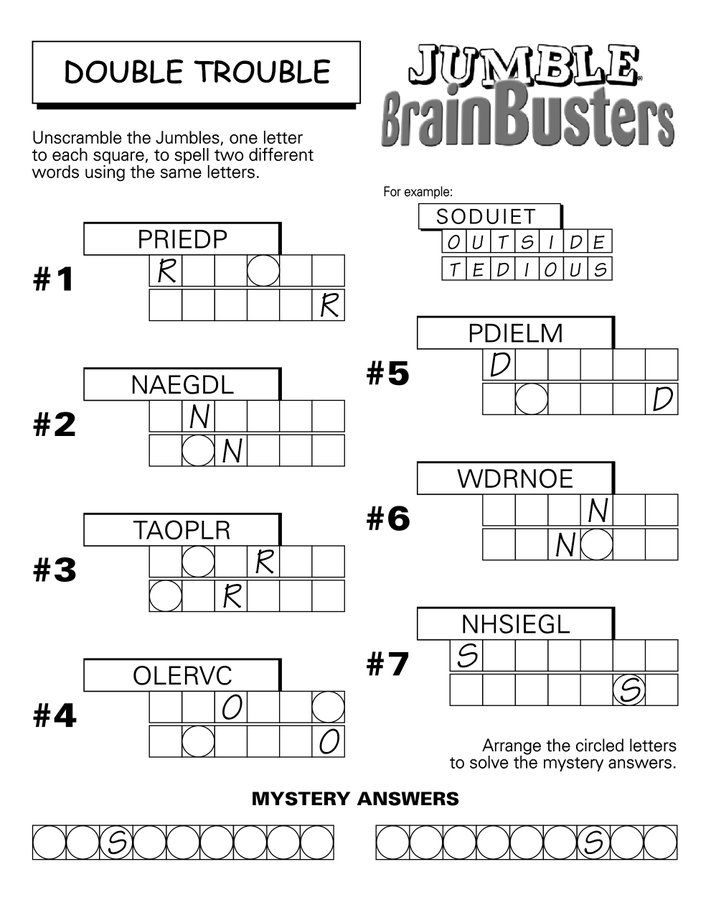 DOUBLE TROUBLE

JUMBLE BrainBusters

Unscramble the Jumbles, one letter to each square, to spell two different words using the same letters.

For example:

SODUIET
OUTSIDE
TEDIOUS

#1
PRIEDP
R
R

#2
NAEGDL
N
N

#3
TAOPLR
R
R

#4
OLERVC
O
O

#5
PDIELM
D
D

#6
WDRNOE
N
N

#7
NHSIEGL
S
S

Arrange the circled letters to solve the mystery answers.

MYSTERY ANSWERS

S

S